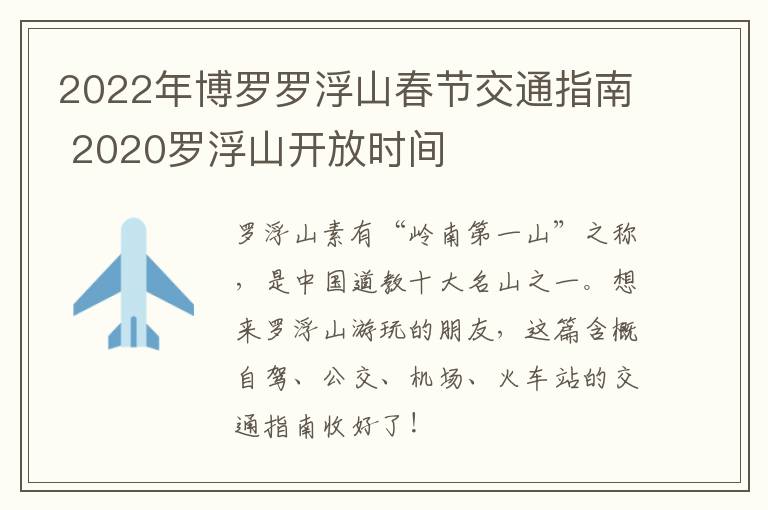 2022年博罗罗浮山春节交通指南 2020罗浮山开放时间

罗浮山素有“岭南第一山”之称，是中国道教十大名山之一。想来罗浮山游玩的朋友，这篇含概自驾、公交、机场、火车站的交通指南收好了！